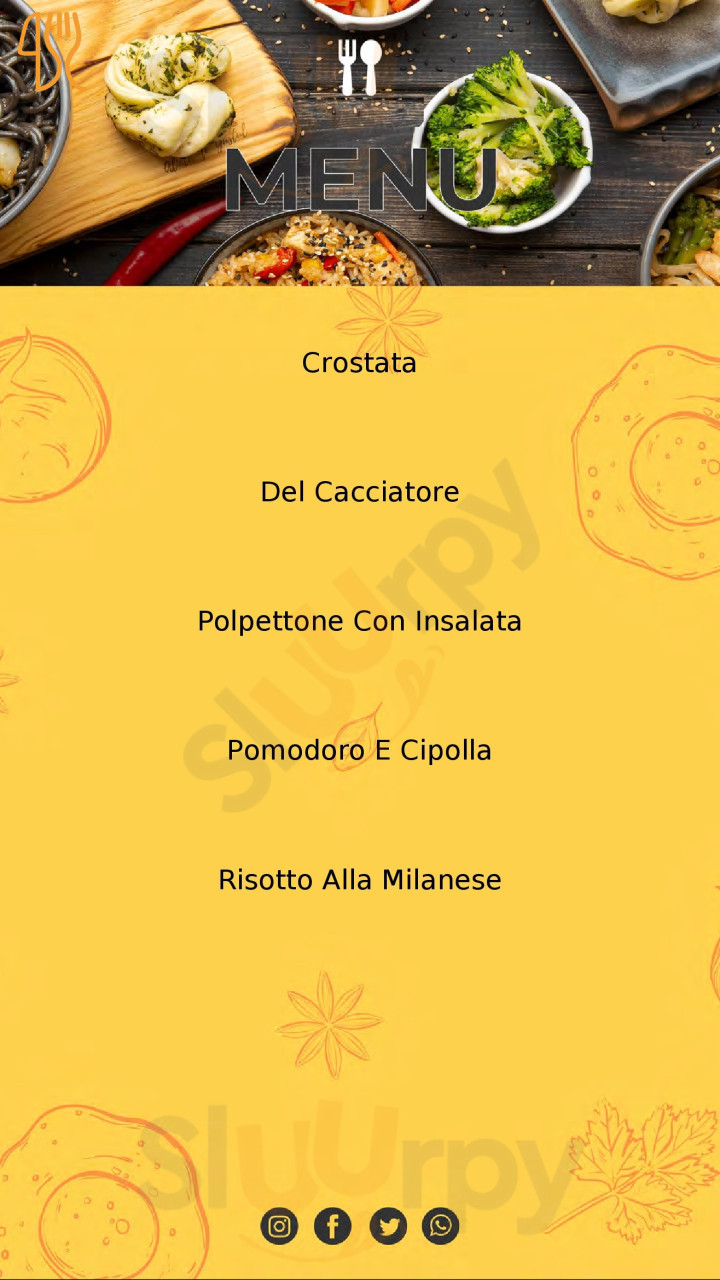 MENU

Crostata

Del Cacciatore

Polpettone Con Insalata

Pomodoro E Cipolla

Risotto Alla Milanese

Sluurpy

Sluurpy